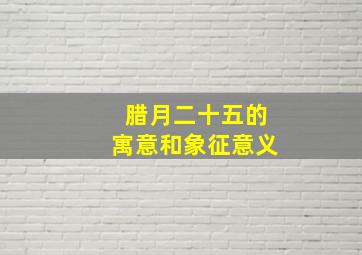 腊月二十五的
寓意和象征意义